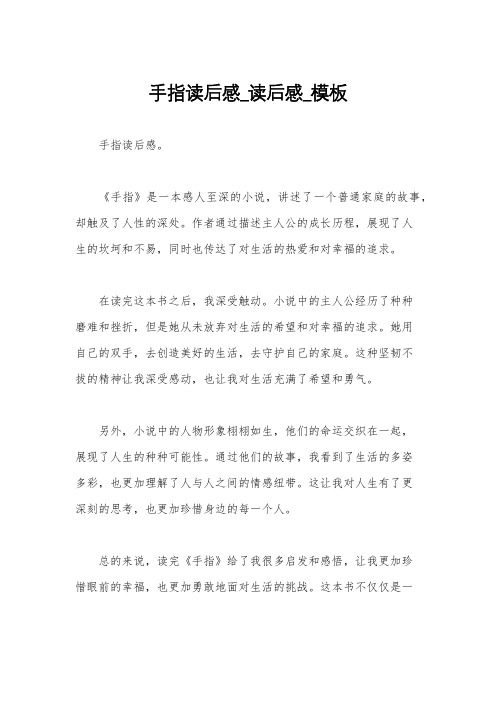 手指读后感_读后感_模板

手指读后感。

《手指》是一本感人至深的小说，讲述了一个普通家庭的故事，却触及了人性的深处。作者通过描述主人公的成长历程，展现了人生的坎坷和不易，同时也传达了对生活的热爱和对幸福的追求。

在读完这本书之后，我深受触动。小说中的主人公经历了种种磨难和挫折，但是她从未放弃对生活的希望和对幸福的追求。她用自己的双手，去创造美好的生活，去守护自己的家庭。这种坚韧不拔的精神让我深受感动，也让我对生活充满了希望和勇气。

另外，小说中的人物形象栩栩如生，他们的命运交织在一起，展现了人生的种种可能性。通过他们的故事，我看到了生活的多姿多彩，也更加理解了人与人之间的情感纽带。这让我对人生有了更深刻的思考，也更加珍惜身边的每一个人。

总的来说，读完《手指》给了我很多启发和感悟，让我更加珍惜眼前的幸福，也更加勇敢地面对生活的挑战。这本书不仅仅是一